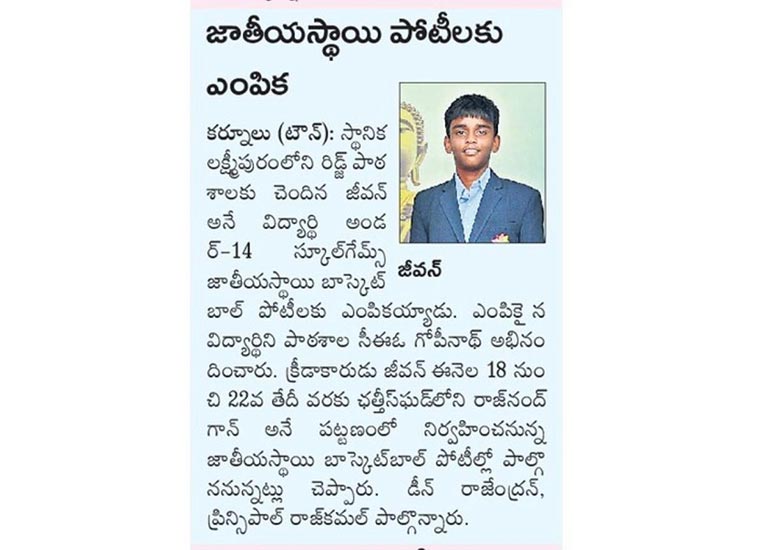 జాతీయస్థాయి పోటీలకు ఎంపిక

జీవన్

కర్నూలు (టౌన్): స్థానిక లక్ష్మీపురంలోని రిడ్జ్ పాఠశాలకు చెందిన జీవన్ అనే విద్యార్థి అండర్-14 స్కూల్‌గేమ్స్ జాతీయస్థాయి బాస్కెట్ బాల్ పోటీలకు ఎంపికయ్యాడు. ఎంపికైన విద్యార్థిని పాఠశాల సీఈఓ గోపీనాథ్ అభినందించారు. క్రీడాకారుడు జీవన్ ఈనెల 18 నుంచి 22వ తేదీ వరకు ఛత్తీస్‌ఘడ్‌లోని రాజ్‌నంద్ గాన్ అనే పట్టణంలో నిర్వహించనున్న జాతీయస్థాయి బాస్కెట్‌బాల్ పోటీల్లో పాల్గొననున్నట్లు చెప్పారు. డీన్ రాజేంద్రన్, ప్రిన్సిపాల్ రాజ్‌కమల్ పాల్గొన్నారు.